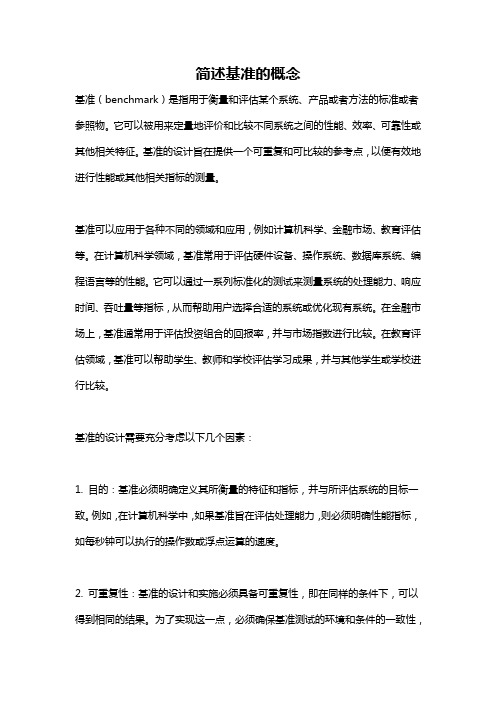 简述基准的概念

基准（benchmark）是指用于衡量和评估某个系统、产品或者方法的标准或者参照物。它可以被用来定量地评价和比较不同系统之间的性能、效率、可靠性或其他相关特征。基准的设计旨在提供一个可重复和可比较的参考点，以便有效地进行性能或其他相关指标的测量。

基准可以应用于各种不同的领域和应用，例如计算机科学、金融市场、教育评估等。在计算机科学领域，基准常用于评估硬件设备、操作系统、数据库系统、编程语言等的性能。它可以通过一系列标准化的测试来测量系统的处理能力、响应时间、吞吐量等指标，从而帮助用户选择合适的系统或优化现有系统。在金融市场上，基准通常用于评估投资组合的回报率，并与市场指数进行比较。在教育评估领域，基准可以帮助学生、教师和学校评估学习成果，并与其他学生或学校进行比较。

基准的设计需要充分考虑以下几个因素：

1. 目的：基准必须明确定义其所衡量的特征和指标，并与所评估系统的目标一致。例如，在计算机科学中，如果基准旨在评估处理能力，则必须明确性能指标，如每秒钟可以执行的操作数或浮点运算的速度。

2. 可重复性：基准的设计和实施必须具备可重复性，即在同样的条件下，可以得到相同的结果。为了实现这一点，必须确保基准测试的环境和条件的一致性，